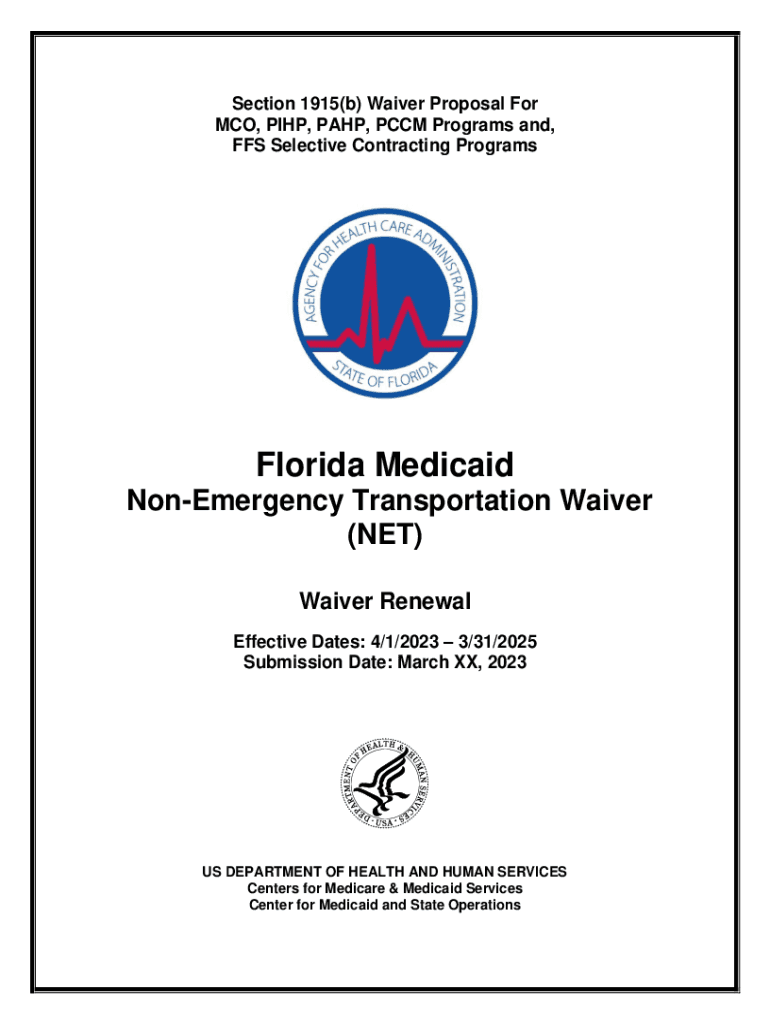 Section 1915(b) Waiver Proposal For
MCO, PIHP, PAHP, PCCM Programs and,
FFS Selective Contracting Programs

AGENCY FOR HEALTH CARE ADMINISTRATION
STATE OF FLORIDA

Florida Medicaid
Non-Emergency Transportation Waiver
(NET)

Waiver Renewal

Effective Dates: 4/1/2023 – 3/31/2025
Submission Date: March XX, 2023

DEPARTMENT OF HEALTH & HUMAN SERVICES · USA ·

US DEPARTMENT OF HEALTH AND HUMAN SERVICES
Centers for Medicare & Medicaid Services
Center for Medicaid and State Operations